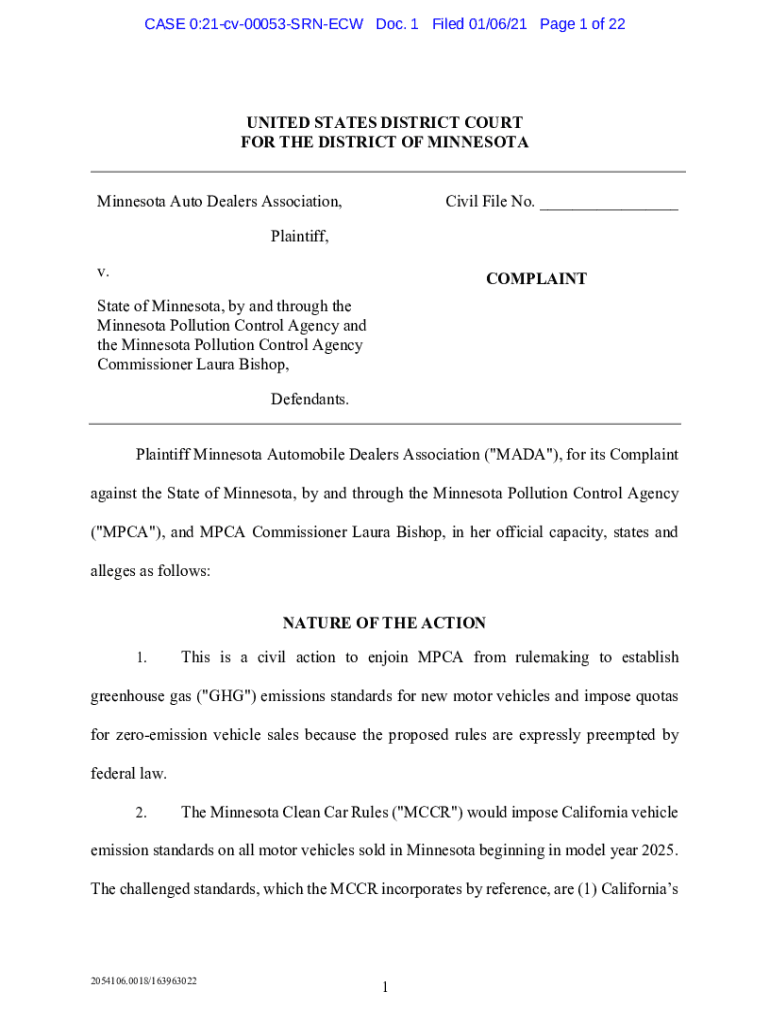 CASE 0:21-cv-00053-SRN-ECW Doc. 1 Filed 01/06/21 Page 1 of 22

UNITED STATES DISTRICT COURT
FOR THE DISTRICT OF MINNESOTA

Minnesota Auto Dealers Association,

Plaintiff,

v.

State of Minnesota, by and through the Minnesota Pollution Control Agency and the Minnesota Pollution Control Agency Commissioner Laura Bishop,

Defendants.

Civil File No. ________________

COMPLAINT

Plaintiff Minnesota Automobile Dealers Association ("MADA"), for its Complaint against the State of Minnesota, by and through the Minnesota Pollution Control Agency ("MPCA"), and MPCA Commissioner Laura Bishop, in her official capacity, states and alleges as follows:

NATURE OF THE ACTION

1. This is a civil action to enjoin MPCA from rulemaking to establish greenhouse gas ("GHG") emissions standards for new motor vehicles and impose quotas for zero-emission vehicle sales because the proposed rules are expressly preempted by federal law.

2. The Minnesota Clean Car Rules ("MCCR") would impose California vehicle emission standards on all motor vehicles sold in Minnesota beginning in model year 2025. The challenged standards, which the MCCR incorporates by reference, are (1) California's

2054106.0018/163963022

1